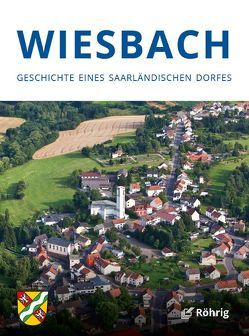 WIESBACH

GESCHICHTE EINES SAARLÄNDISCHEN DORFES

Röhrig